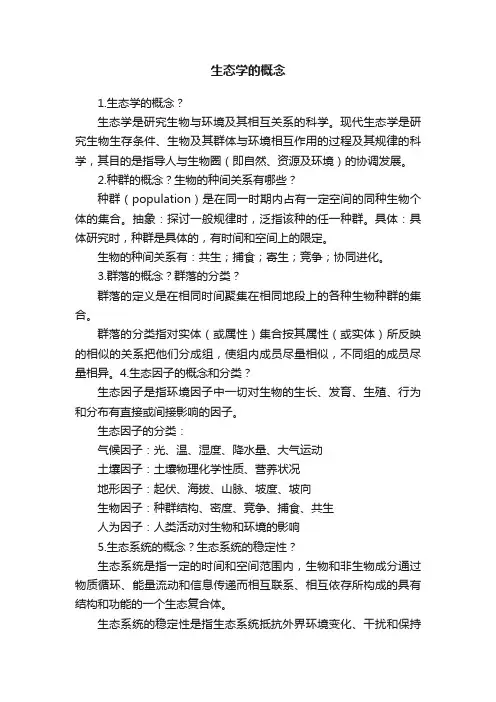 生态学的概念

1.生态学的概念？

生态学是研究生物与环境及其相互关系的科学。现代生态学是研究生物生存条件、生物及其群体与环境相互作用的过程及其规律的科学，其目的是指导人与生物圈（即自然、资源及环境）的协调发展。

2.种群的概念？生物的种间关系有哪些？

种群（population）是在同一时期内占有一定空间的同种生物个体的集合。抽象：探讨一般规律时，泛指该种的任一种群。具体：具体研究时，种群是具体的，有时间和空间上的限定。

生物的种间关系有：共生；捕食；寄生；竞争；协同进化。

3.群落的概念？群落的分类？

群落的定义是在相同时间聚集在相同地段上的各种生物种群的集合。

群落的分类指对实体（或属性）集合按其属性（或实体）所反映的相似的关系把他们分成组，使组内成员尽量相似，不同组的成员尽量相异。4.生态因子的概念和分类？

生态因子是指环境因子中一切对生物的生长、发育、生殖、行为和分布有直接或间接影响的因子。

生态因子的分类：

气候因子：光、温、湿度、降水量、大气运动

土壤因子：土壤物理化学性质、营养状况

地形因子：起伏、海拔、山脉、坡度、坡向

生物因子：种群结构、密度、竞争、捕食、共生

人为因子：人类活动对生物和环境的影响

5.生态系统的概念？生态系统的稳定性？

生态系统是指一定的时间和空间范围内，生物和非生物成分通过物质循环、能量流动和信息传递而相互联系、相互依存所构成的具有结构和功能的一个生态复合体。

生态系统的稳定性是指生态系统抵抗外界环境变化、干扰和保持